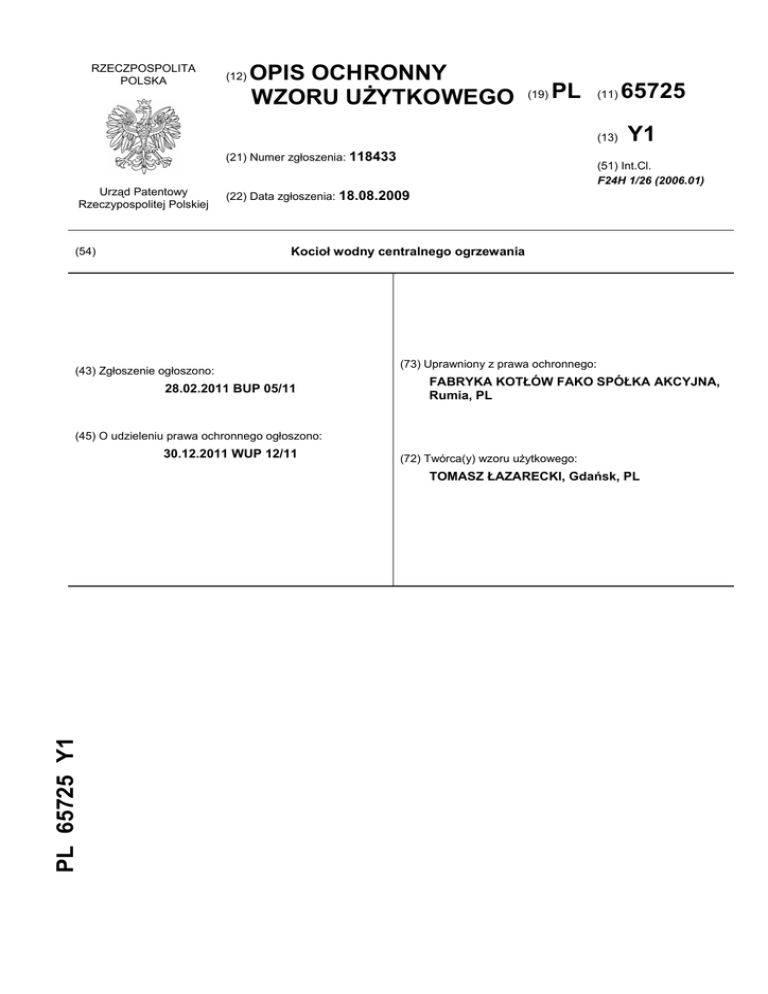 RZECZPOSPOLITA POLSKA

Urząd Patentowy Rzeczypospolitej Polskiej

(12) OPIS OCHRONNY WZORU UŻYTKOWEGO

(19) PL (11) 65725

(13) Y1

(21) Numer zgłoszenia: 118433

(22) Data zgłoszenia: 18.08.2009

(51) Int.Cl.
F24H 1/26 (2006.01)

(54) Kocioł wodny centralnego ogrzewania

(43) Zgłoszenie ogłoszono:
28.02.2011 BUP 05/11

(45) O udzieleniu prawa ochronnego ogłoszono:
30.12.2011 WUP 12/11

(73) Uprawniony z prawa ochronnego:
FABRYKA KOTŁÓW FAKO SPÓŁKA AKCYJNA, Rumia, PL

(72) Twórca(y) wzoru użytkowego:
TOMASZ ŁAZARECKI, Gdańsk, PL

PL 65725 Y1